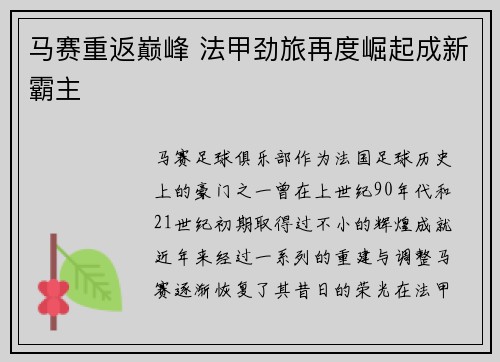 马赛重返巅峰 法甲劲旅再度崛起成新霸主

马赛足球俱乐部作为法国足球历史上的豪门之一曾在上世纪90年代和21世纪初期取得过不小的辉煌成就近年来经过一系列的重建与调整马赛逐渐恢复了其昔日的荣光在法甲